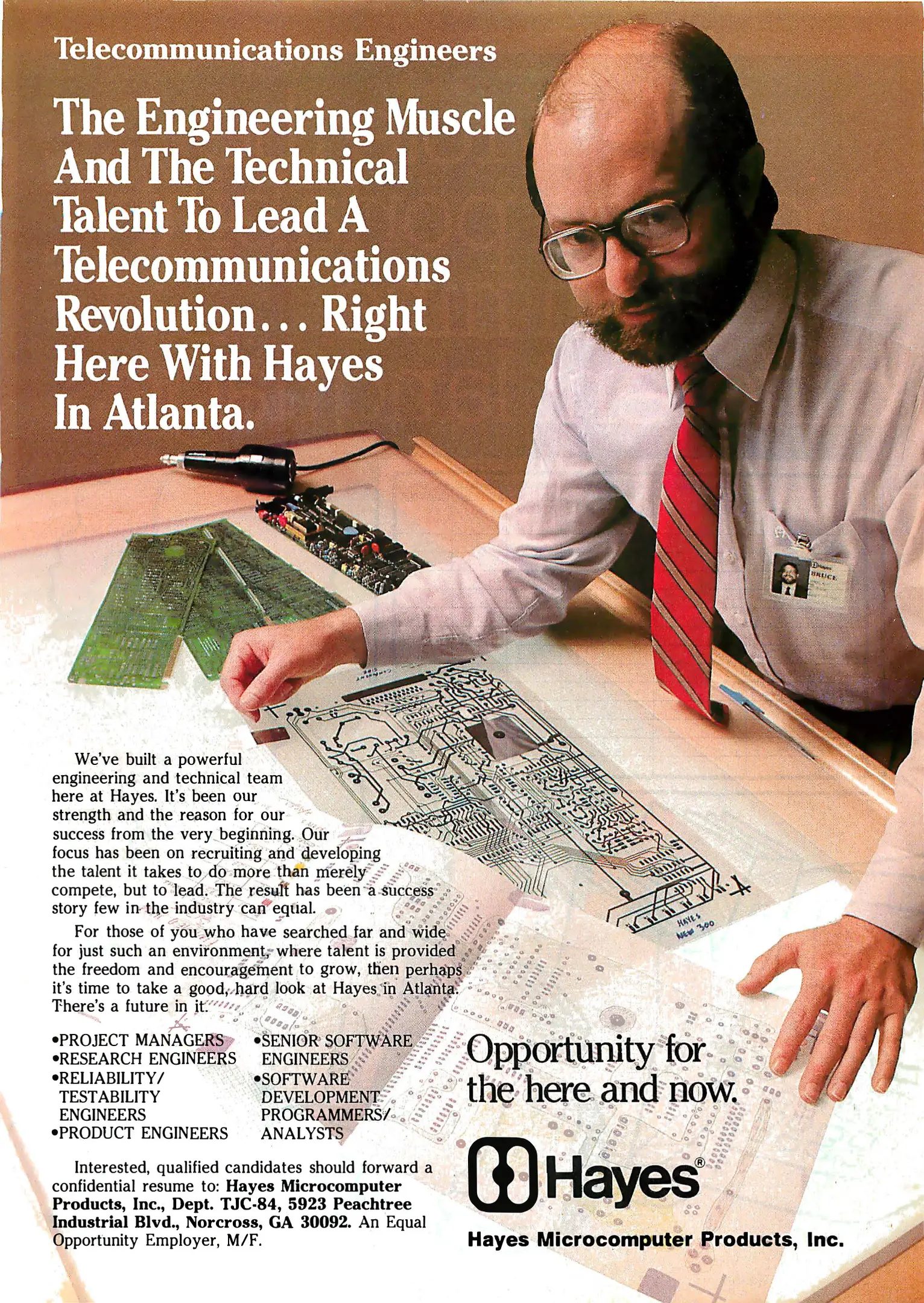 Telecommunications Engineers

The Engineering Muscle And The Technical Talent To Lead A Telecommunications Revolution... Right Here With Hayes In Atlanta.

BRUCE

HAYES NEW 300

We've built a powerful engineering and technical team here at Hayes. It's been our strength and the reason for our success from the very beginning. Our focus has been on recruiting and developing the talent it takes to do more than merely compete, but to lead. The result has been a success story few in the industry can equal.

For those of you who have searched far and wide for just such an environment, where talent is provided the freedom and encouragement to grow, then perhaps it's time to take a good, hard look at Hayes in Atlanta. There's a future in it.

•PROJECT MANAGERS
•RESEARCH ENGINEERS
•RELIABILITY/ TESTABILITY ENGINEERS
•PRODUCT ENGINEERS

•SENIOR SOFTWARE ENGINEERS
•SOFTWARE DEVELOPMENT PROGRAMMERS/ ANALYSTS

Interested, qualified candidates should forward a confidential resume to: Hayes Microcomputer Products, Inc., Dept. TJC-84, 5923 Peachtree Industrial Blvd., Norcross, GA 30092. An Equal Opportunity Employer, M/F.

Opportunity for the here and now.

Hayes®

Hayes Microcomputer Products, Inc.